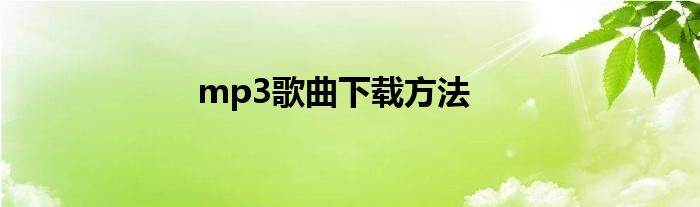 mp3歌曲下载方法